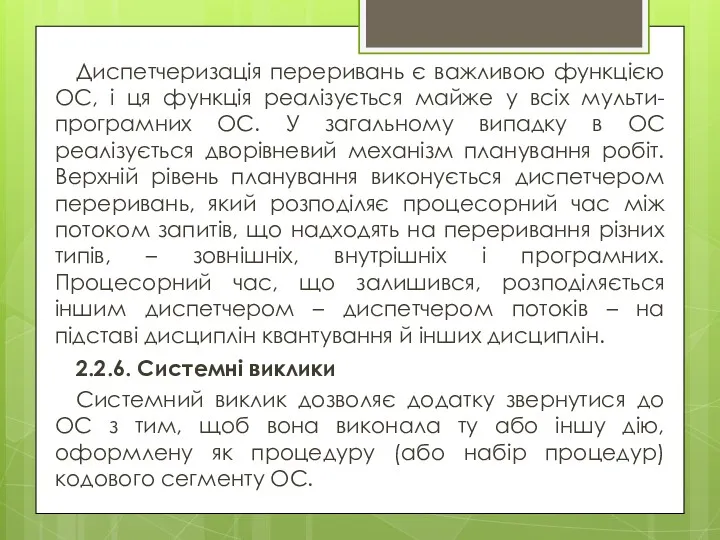 Диспетчеризація переривань є важливою функцією ОС, і ця функція реалізується майже у всіх мультипрограмних ОС. У загальному випадку в ОС реалізується дворівневий механізм планування робіт. Верхній рівень планування виконується диспетчером переривань, який розподіляє процесорний час між потоком запитів, що надходять на переривання різних типів, – зовнішніх, внутрішніх і програмних. Процесорний час, що залишився, розподіляється іншим диспетчером – диспетчером потоків – на підставі дисциплін квантування й інших дисциплін.

2.2.6. Системні виклики

Системний виклик дозволяє додатку звернутися до ОС з тим, щоб вона виконала ту або іншу дію, оформлену як процедуру (або набір процедур) кодового сегменту ОС.